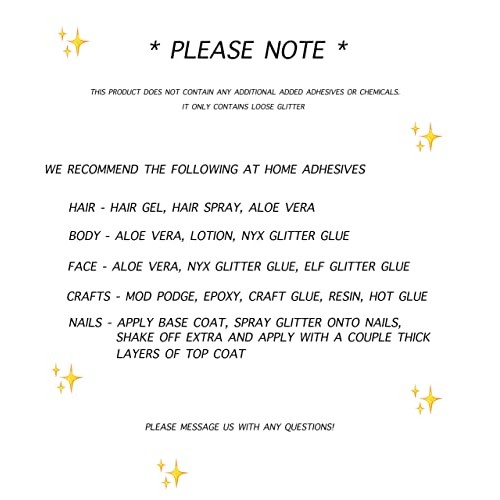 * PLEASE NOTE *

THIS PRODUCT DOES NOT CONTAIN ANY ADDITIONAL ADDED ADHESIVES OR CHEMICALS. IT ONLY CONTAINS LOOSE GLITTER

WE RECOMMEND THE FOLLOWING AT HOME ADHESIVES

HAIR - HAIR GEL, HAIR SPRAY, ALOE VERA

BODY - ALOE VERA, LOTION, NYX GLITTER GLUE

FACE - ALOE VERA, NYX GLITTER GLUE, ELF GLITTER GLUE

CRAFTS - MOD PODGE, EPOXY, CRAFT GLUE, RESIN, HOT GLUE

NAILS - APPLY BASE COAT, SPRAY GLITTER ONTO NAILS, SHAKE OFF EXTRA AND APPLY WITH A COUPLE THICK LAYERS OF TOP COAT

PLEASE MESSAGE US WITH ANY QUESTIONS!